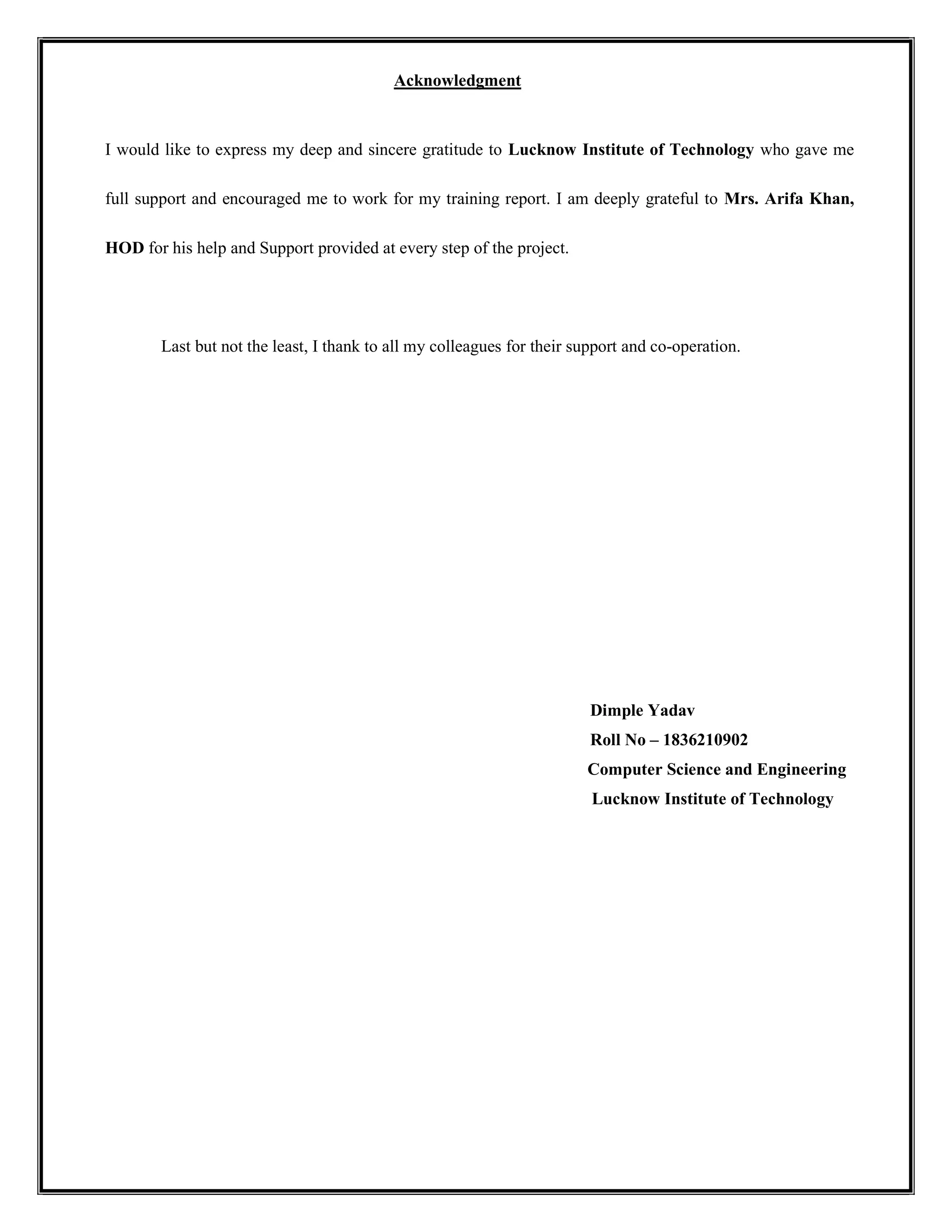 Acknowledgment

I would like to express my deep and sincere gratitude to Lucknow Institute of Technology who gave me full support and encouraged me to work for my training report. I am deeply grateful to Mrs. Arifa Khan, HOD for his help and Support provided at every step of the project.

Last but not the least, I thank to all my colleagues for their support and co-operation.

Dimple Yadav
Roll No – 1836210902
Computer Science and Engineering
Lucknow Institute of Technology